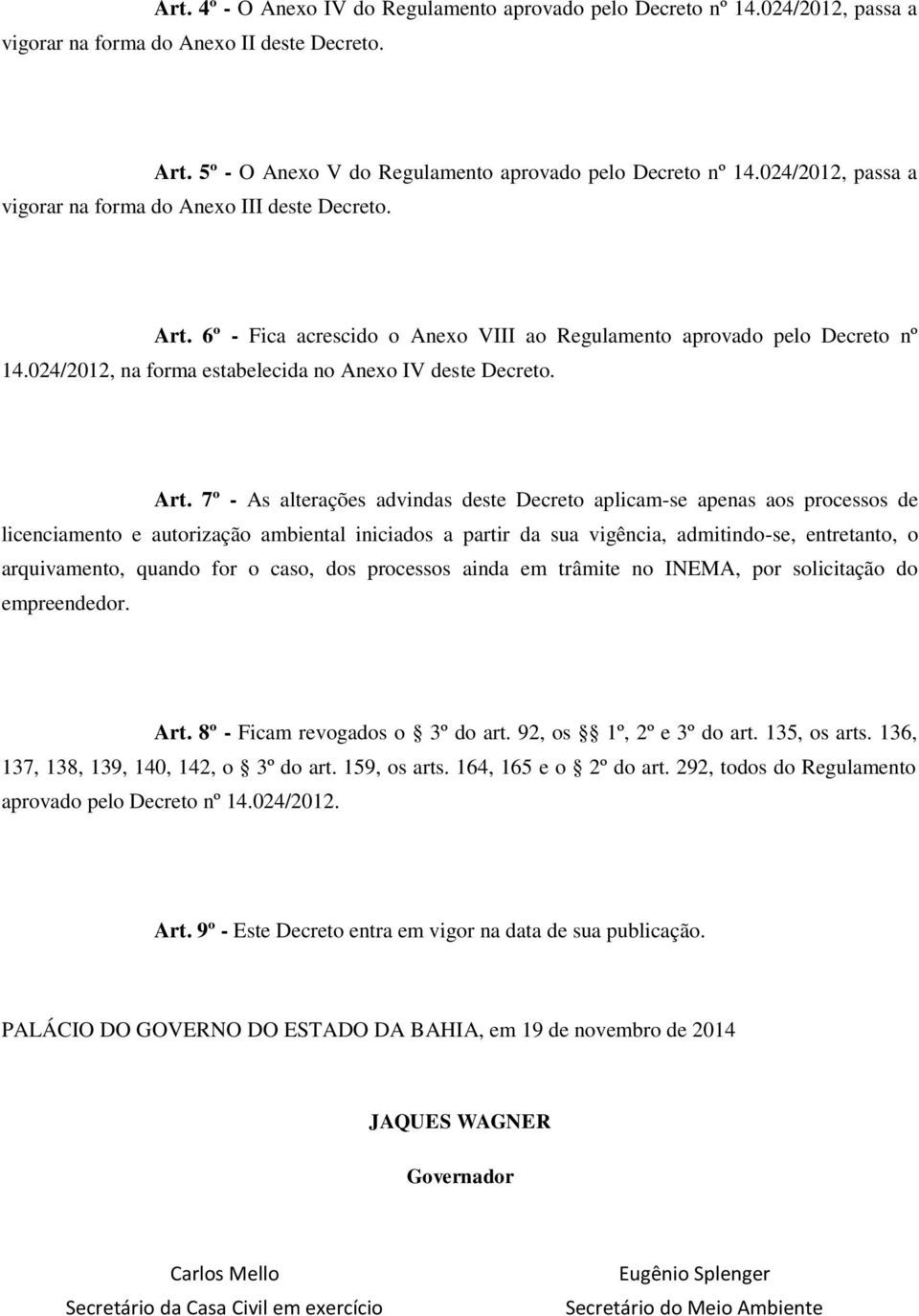 Art. 4º - O Anexo IV do Regulamento aprovado pelo Decreto nº 14.024/2012, passa a vigorar na forma do Anexo II deste Decreto.

Art. 5º - O Anexo V do Regulamento aprovado pelo Decreto nº 14.024/2012, passa a vigorar na forma do Anexo III deste Decreto.

Art. 6º - Fica acrescido o Anexo VIII ao Regulamento aprovado pelo Decreto nº 14.024/2012, na forma estabelecida no Anexo IV deste Decreto.

Art. 7º - As alterações advindas deste Decreto aplicam-se apenas aos processos de licenciamento e autorização ambiental iniciados a partir da sua vigência, admitindo-se, entretanto, o arquivamento, quando for o caso, dos processos ainda em trâmite no INEMA, por solicitação do empreendedor.

Art. 8º - Ficam revogados o § 3º do art. 92, os §§ 1º, 2º e 3º do art. 135, os arts. 136, 137, 138, 139, 140, 142, o § 3º do art. 159, os arts. 164, 165 e o § 2º do art. 292, todos do Regulamento aprovado pelo Decreto nº 14.024/2012.

Art. 9º - Este Decreto entra em vigor na data de sua publicação.

PALÁCIO DO GOVERNO DO ESTADO DA BAHIA, em 19 de novembro de 2014

JAQUES WAGNER

Governador

Carlos Mello
Secretário da Casa Civil em exercício

Eugênio Splenger
Secretário do Meio Ambiente